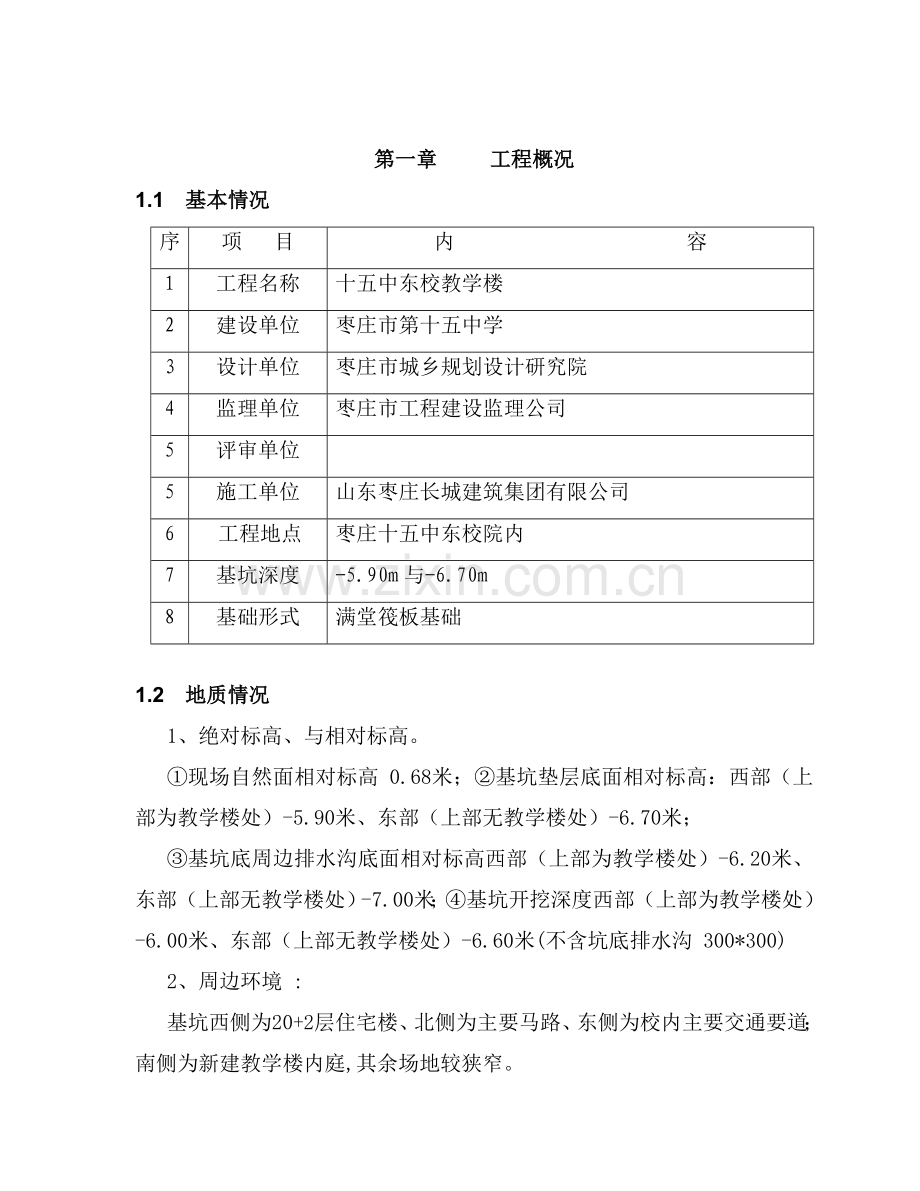 第一章 工程概况

1.1 基本情况

| 序 | 项 目 | 内 容 |
|---|---|---|
| 1 | 工程名称 | 十五中东校教学楼 |
| 2 | 建设单位 | 枣庄市第十五中学 |
| 3 | 设计单位 | 枣庄市城乡规划设计研究院 |
| 4 | 监理单位 | 枣庄市工程建设监理公司 |
| 5 | 评审单位 | |
| 5 | 施工单位 | 山东枣庄长城建筑集团有限公司 |
| 6 | 工程地点 | 枣庄十五中东校院内 |
| 7 | 基坑深度 | -5.90m与-6.70m |
| 8 | 基础形式 | 满堂筏板基础 |

1.2 地质情况

1、绝对标高、与相对标高。

①现场自然面相对标高 0.68米；②基坑垫层底面相对标高：西部（上部为教学楼处）-5.90米、东部（上部无教学楼处）-6.70米；

③基坑底周边排水沟底面相对标高西部（上部为教学楼处）-6.20米、东部（上部无教学楼处）-7.00米；④基坑开挖深度西部（上部为教学楼处）-6.00米、东部（上部无教学楼处）-6.60米(不含坑底排水沟 300*300)

2、周边环境 :

基坑西侧为20+2层住宅楼、北侧为主要马路、东侧为校内主要交通要道；南侧为新建教学楼内庭,其余场地较狭窄。

www.zixin.com.cn